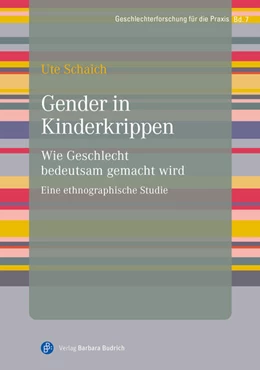 Geschlechterforschung für die Praxis Bd. 7

Ute Schaich

Gender in Kinderkrippen

Wie Geschlecht bedeutsam gemacht wird

Eine ethnographische Studie

Verlag Barbara Budrich